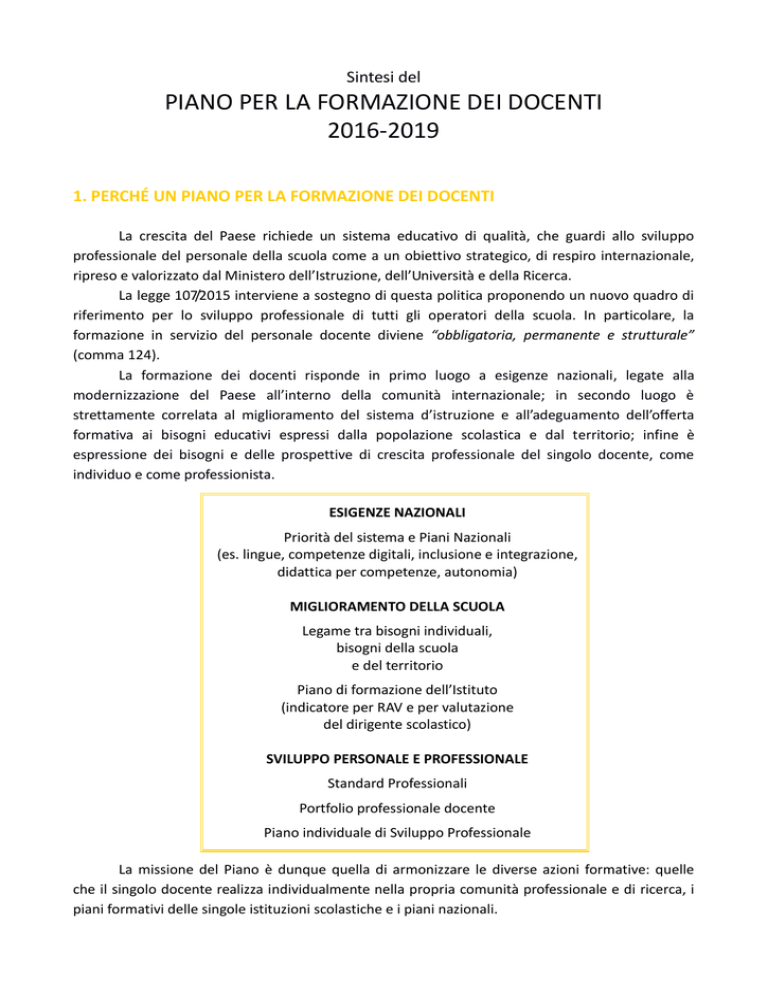 Sintesi del

PIANO PER LA FORMAZIONE DEI DOCENTI
2016-2019

1. PERCHÉ UN PIANO PER LA FORMAZIONE DEI DOCENTI

La crescita del Paese richiede un sistema educativo di qualità, che guardi allo sviluppo professionale del personale della scuola come a un obiettivo strategico, di respiro internazionale, ripreso e valorizzato dal Ministero dell'Istruzione, dell'Università e della Ricerca.

La legge 107/2015 interviene a sostegno di questa politica proponendo un nuovo quadro di riferimento per lo sviluppo professionale di tutti gli operatori della scuola. In particolare, la formazione in servizio del personale docente diviene "obbligatoria, permanente e strutturale" (comma 124).

La formazione dei docenti risponde in primo luogo a esigenze nazionali, legate alla modernizzazione del Paese all'interno della comunità internazionale; in secondo luogo è strettamente correlata al miglioramento del sistema d'istruzione e all'adeguamento dell'offerta formativa ai bisogni educativi espressi dalla popolazione scolastica e dal territorio; infine è espressione dei bisogni e delle prospettive di crescita professionale del singolo docente, come individuo e come professionista.

ESIGENZE NAZIONALI

Priorità del sistema e Piani Nazionali
(es. lingue, competenze digitali, inclusione e integrazione, didattica per competenze, autonomia)

MIGLIORAMENTO DELLA SCUOLA

Legame tra bisogni individuali, bisogni della scuola e del territorio

Piano di formazione dell'Istituto
(indicatore per RAV e per valutazione del dirigente scolastico)

SVILUPPO PERSONALE E PROFESSIONALE

Standard Professionali

Portfolio professionale docente

Piano individuale di Sviluppo Professionale

La missione del Piano è dunque quella di armonizzare le diverse azioni formative: quelle che il singolo docente realizza individualmente nella propria comunità professionale e di ricerca, i piani formativi delle singole istituzioni scolastiche e i piani nazionali.